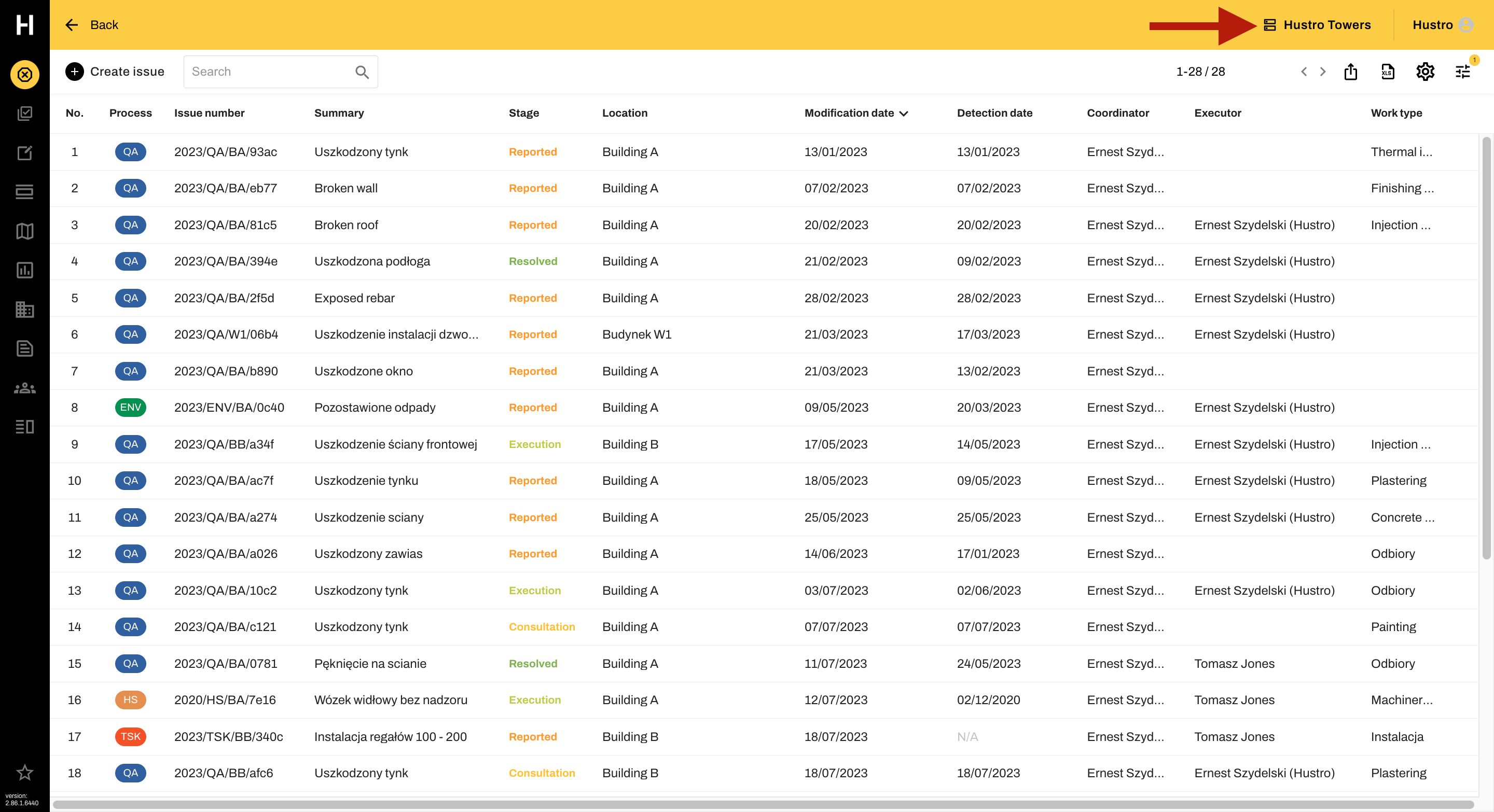 H

Back

Hustro Towers

Hustro

Create issue

Search

1-28 / 28

1

| No. | Process | Issue number | Summary | Stage | Location | Modification date | Detection date | Coordinator | Executor | Work type |
|---|---|---|---|---|---|---|---|---|---|---|
| 1 | QA | 2023/QA/BA/93ac | Uszkodzony tynk | Reported | Building A | 13/01/2023 | 13/01/2023 | Ernest Szyd... | | Thermal i... |
| 2 | QA | 2023/QA/BA/eb77 | Broken wall | Reported | Building A | 07/02/2023 | 07/02/2023 | Ernest Szyd... | | Finishing ... |
| 3 | QA | 2023/QA/BA/81c5 | Broken roof | Reported | Building A | 20/02/2023 | 20/02/2023 | Ernest Szyd... | Ernest Szydelski (Hustro) | Injection ... |
| 4 | QA | 2023/QA/BA/394e | Uszkodzona podłoga | Resolved | Building A | 21/02/2023 | 09/02/2023 | Ernest Szyd... | Ernest Szydelski (Hustro) | |
| 5 | QA | 2023/QA/BA/2f5d | Exposed rebar | Reported | Building A | 28/02/2023 | 28/02/2023 | Ernest Szyd... | Ernest Szydelski (Hustro) | |
| 6 | QA | 2023/QA/W1/06b4 | Uszkodzenie instalacji dzwo... | Reported | Budynek W1 | 21/03/2023 | 17/03/2023 | Ernest Szyd... | Ernest Szydelski (Hustro) | |
| 7 | QA | 2023/QA/BA/b890 | Uszkodzone okno | Reported | Building A | 21/03/2023 | 13/02/2023 | Ernest Szyd... | | |
| 8 | ENV | 2023/ENV/BA/0c40 | Pozostawione odpady | Reported | Building A | 09/05/2023 | 20/03/2023 | Ernest Szyd... | Ernest Szydelski (Hustro) | |
| 9 | QA | 2023/QA/BB/a34f | Uszkodzenie ściany frontowej | Execution | Building B | 17/05/2023 | 14/05/2023 | Ernest Szyd... | Ernest Szydelski (Hustro) | Injection ... |
| 10 | QA | 2023/QA/BA/ac7f | Uszkodzenie tynku | Reported | Building A | 18/05/2023 | 09/05/2023 | Ernest Szyd... | Ernest Szydelski (Hustro) | Plastering |
| 11 | QA | 2023/QA/BA/a274 | Uszkodzenie sciany | Reported | Building A | 25/05/2023 | 25/05/2023 | Ernest Szyd... | Ernest Szydelski (Hustro) | Concrete ... |
| 12 | QA | 2023/QA/BA/a026 | Uszkodzony zawias | Reported | Building A | 14/06/2023 | 17/01/2023 | Ernest Szyd... | | Odbiory |
| 13 | QA | 2023/QA/BA/10c2 | Uszkodzony tynk | Execution | Building A | 03/07/2023 | 02/06/2023 | Ernest Szyd... | Ernest Szydelski (Hustro) | Odbiory |
| 14 | QA | 2023/QA/BA/c121 | Uszkodzony tynk | Consultation | Building A | 07/07/2023 | 07/07/2023 | Ernest Szyd... | | Painting |
| 15 | QA | 2023/QA/BA/0781 | Pęknięcie na scianie | Resolved | Building A | 11/07/2023 | 24/05/2023 | Ernest Szyd... | Tomasz Jones | Odbiory |
| 16 | HS | 2020/HS/BA/7e16 | Wózek widłowy bez nadzoru | Execution | Building A | 12/07/2023 | 02/12/2020 | Ernest Szyd... | Tomasz Jones | Machiner... |
| 17 | TSK | 2023/TSK/BB/340c | Instalacja regałów 100 - 200 | Reported | Building B | 18/07/2023 | N/A | Ernest Szyd... | Tomasz Jones | Instalacja |
| 18 | QA | 2023/QA/BB/afc6 | Uszkodzony tynk | Consultation | Building B | 18/07/2023 | 18/07/2023 | Ernest Szyd... | Ernest Szydelski (Hustro) | Plastering |

version: 2.86.1.6440